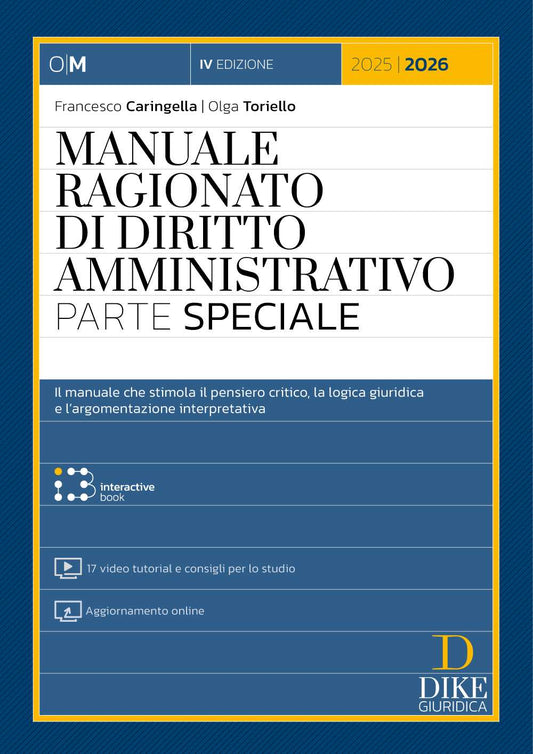 O|M

IV EDIZIONE

2025 | 2026

Francesco Caringella | Olga Toriello

MANUALE RAGIONATO DI DIRITTO AMMINISTRATIVO
PARTE SPECIALE

Il manuale che stimola il pensiero critico, la logica giuridica e l'argomentazione interpretativa

interactive book

17 video tutorial e consigli per lo studio

Aggiornamento online

D
DIKE
GIURIDICA